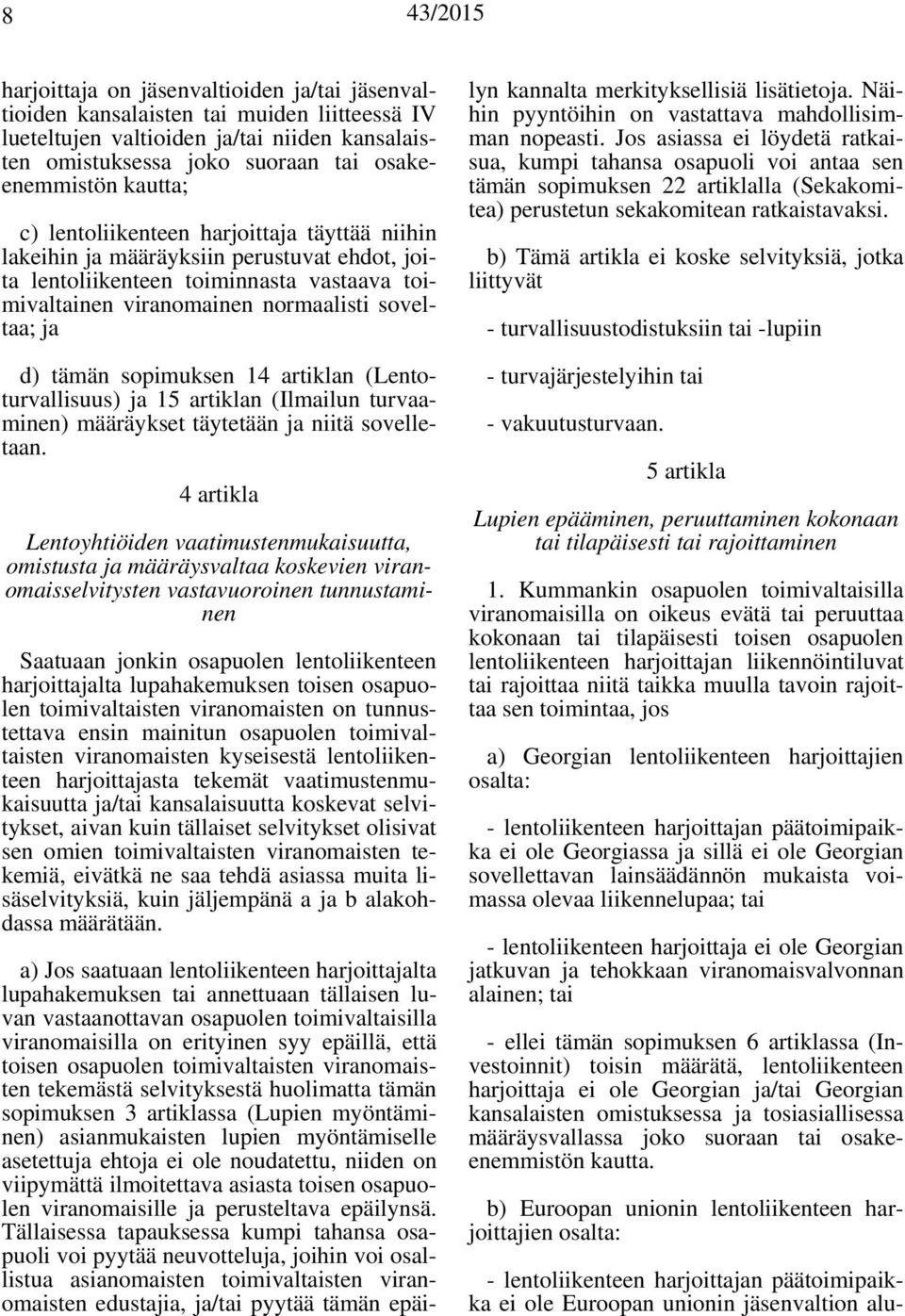 8 43/2015

harjoittaja on jäsenvaltioiden ja/tai jäsenvaltioiden kansalaisten tai muiden liitteessä IV lueteltujen valtioiden ja/tai niiden kansalaisten omistuksessa joko suoraan tai osake-enemmistön kautta;

c) lentoliikenteen harjoittaja täyttää niihin lakeihin ja määräyksiin perustuvat ehdot, joita lentoliikenteen toiminnasta vastaava toimivaltainen viranomainen normaalisti soveltaa; ja

d) tämän sopimuksen 14 artiklan (Lentoturvallisuus) ja 15 artiklan (Ilmailun turvaaminen) määräykset täytetään ja niitä sovelletaan.

4 artikla

Lentoyhtiöiden vaatimustenmukaisuutta, omistusta ja määräysvaltaa koskevien viranomaisselvitysten vastavuoroinen tunnustaminen

Saatuaan jonkin osapuolen lentoliikenteen harjoittajalta lupahakemuksen toisen osapuolen toimivaltaisten viranomaisten on tunnustettava ensin mainitun osapuolen toimivaltaisten viranomaisten kyseisestä lentoliikenteen harjoittajasta tekemät vaatimustenmukaisuutta ja/tai kansalaisuutta koskevat selvitykset, aivan kuin tällaiset selvitykset olisivat sen omien toimivaltaisten viranomaisten tekemiä, eivätkä ne saa tehdä asiassa muita lisäselvityksiä, kuin jäljempänä a ja b alakohdassa määrätään.

a) Jos saatuaan lentoliikenteen harjoittajalta lupahakemuksen tai annettuaan tällaisen luvan vastaanottavan osapuolen toimivaltaisilla viranomaisilla on erityinen syy epäillä, että toisen osapuolen toimivaltaisten viranomaisten tekemästä selvityksestä huolimatta tämän sopimuksen 3 artiklassa (Lupien myöntäminen) asianmukaisten lupien myöntämiselle asetettuja ehtoja ei ole noudatettu, niiden on viipymättä ilmoitettava asiasta toisen osapuolen viranomaisille ja perusteltava epäilynsä. Tällaisessa tapauksessa kumpi tahansa osapuoli voi pyytää neuvotteluja, joihin voi osallistua asianomaisten toimivaltaisten viranomaisten edustajia, ja/tai pyytää tämän epäilyn kannalta merkityksellisiä lisätietoja. Näihin pyyntöihin on vastattava mahdollisimman nopeasti. Jos asiassa ei löydetä ratkaisua, kumpi tahansa osapuoli voi antaa sen tämän sopimuksen 22 artiklalla (Sekakomitea) perustetun sekakomitean ratkaistavaksi.

b) Tämä artikla ei koske selvityksiä, jotka liittyvät

- turvallisuustodistuksiin tai -lupiin

- turvajärjestelyihin tai

- vakuutusturvaan.

5 artikla

Lupien epääminen, peruuttaminen kokonaan tai tilapäisesti tai rajoittaminen

1. Kummankin osapuolen toimivaltaisilla viranomaisilla on oikeus evätä tai peruuttaa kokonaan tai tilapäisesti toisen osapuolen lentoliikenteen harjoittajan liikennöintiluvat tai rajoittaa niitä taikka muulla tavoin rajoittaa sen toimintaa, jos

a) Georgian lentoliikenteen harjoittajien osalta:

- lentoliikenteen harjoittajan päätoimipaikka ei ole Georgiassa ja sillä ei ole Georgian sovellettavan lainsäädännön mukaista voimassa olevaa liikennelupaa; tai

- lentoliikenteen harjoittaja ei ole Georgian jatkuvan ja tehokkaan viranomaisvalvonnan alainen; tai

- ellei tämän sopimuksen 6 artiklassa (Investoinnit) toisin määrätä, lentoliikenteen harjoittaja ei ole Georgian ja/tai Georgian kansalaisten omistuksessa ja tosiasiallisessa määräysvallassa joko suoraan tai osake-enemmistön kautta.

b) Euroopan unionin lentoliikenteen harjoittajien osalta:

- lentoliikenteen harjoittajan päätoimipaikka ei ole Euroopan unionin jäsenvaltion alu-